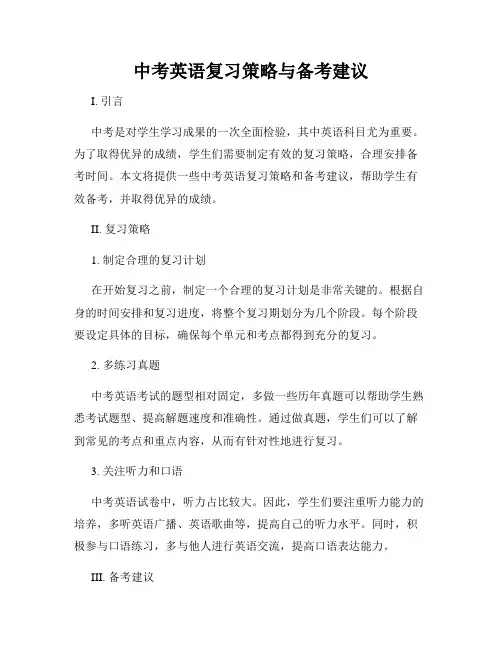 中考英语复习策略与备考建议

I. 引言

中考是对学生学习成果的一次全面检验，其中英语科目尤为重要。为了取得优异的成绩，学生们需要制定有效的复习策略，合理安排备考时间。本文将提供一些中考英语复习策略和备考建议，帮助学生有效备考，并取得优异的成绩。

II. 复习策略

1. 制定合理的复习计划

在开始复习之前，制定一个合理的复习计划是非常关键的。根据自身的时间安排和复习进度，将整个复习期划分为几个阶段。每个阶段要设定具体的目标，确保每个单元和考点都得到充分的复习。

2. 多练习真题

中考英语考试的题型相对固定，多做一些历年真题可以帮助学生熟悉考试题型、提高解题速度和准确性。通过做真题，学生们可以了解到常见的考点和重点内容，从而有针对性地进行复习。

3. 关注听力和口语

中考英语试卷中，听力占比较大。因此，学生们要注重听力能力的培养，多听英语广播、英语歌曲等，提高自己的听力水平。同时，积极参与口语练习，多与他人进行英语交流，提高口语表达能力。

III. 备考建议